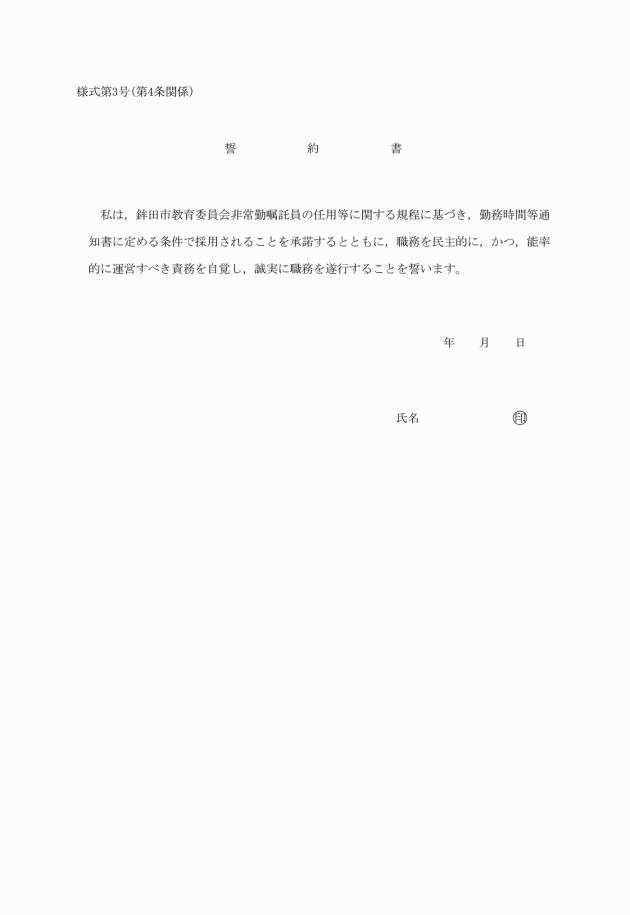 様式第3号(第4条関係)

誓　約　書

私は，鉾田市教育委員会非常勤嘱託員の任用等に関する規程に基づき，勤務時間等通知書に定める条件で採用されることを承諾するとともに，職務を民主的に，かつ，能率的に運営すべき責務を自覚し，誠実に職務を遂行することを誓います。

年　月　日

氏名　印